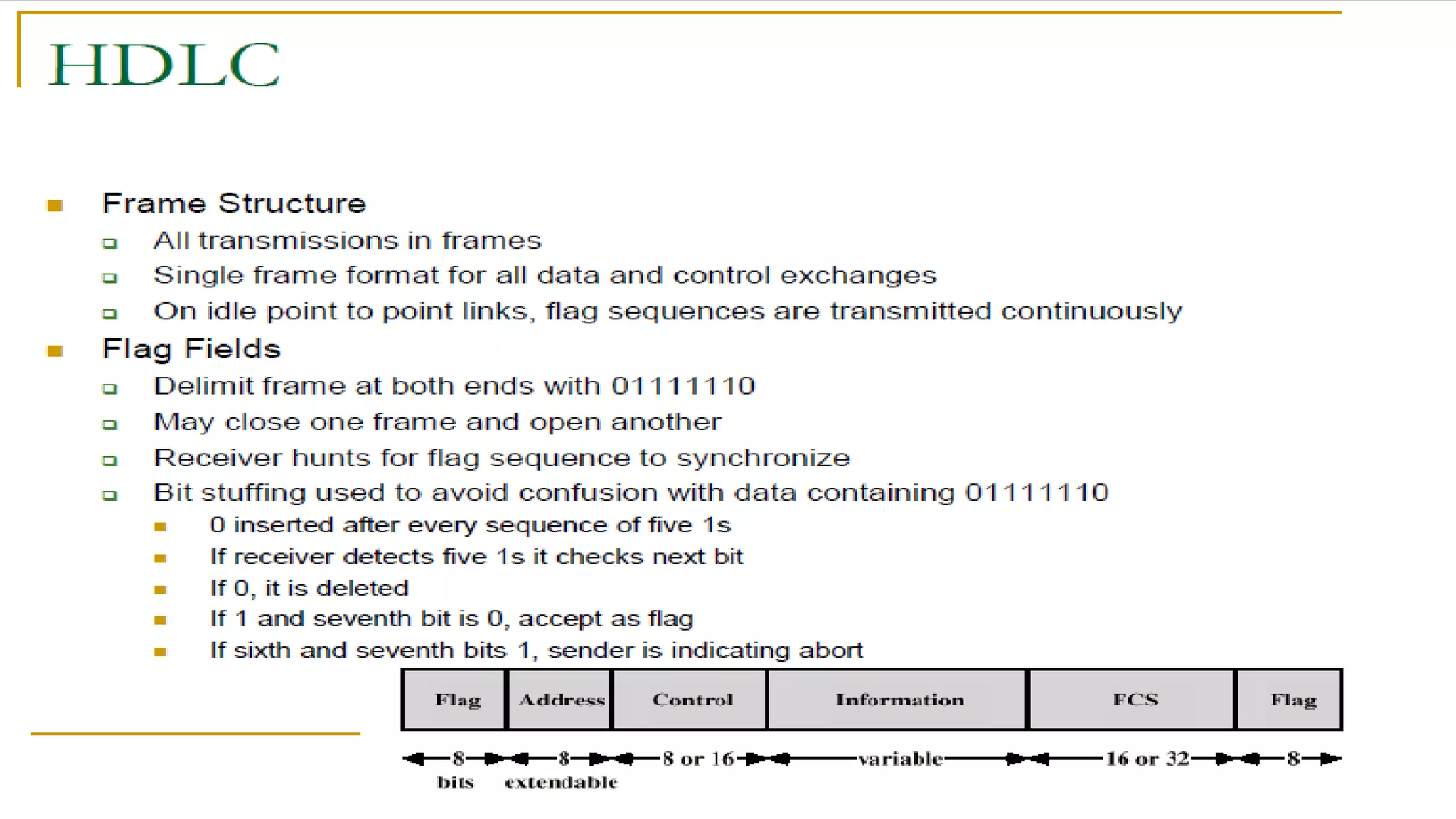 HDLC

Frame Structure
All transmissions in frames
Single frame format for all data and control exchanges
On idle point to point links, flag sequences are transmitted continuously

Flag Fields
Delimit frame at both ends with 01111110
May close one frame and open another
Receiver hunts for flag sequence to synchronize
Bit stuffing used to avoid confusion with data containing 01111110
0 inserted after every sequence of five 1s
If receiver detects five 1s it checks next bit
If 0, it is deleted
If 1 and seventh bit is 0, accept as flag
If sixth and seventh bits 1, sender is indicating abort

| Flag | Address | Control | Information | FCS | Flag |
|---|---|---|---|---|---|
| 8 bits | 8 extendable | 8 or 16 | variable | 16 or 32 | 8 |